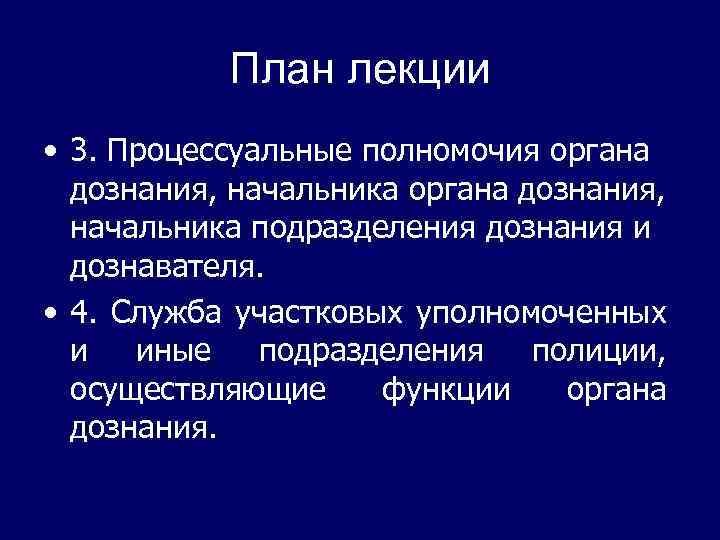 План лекции

• 3. Процессуальные полномочия органа дознания, начальника органа дознания, начальника подразделения дознания и дознавателя.

• 4. Служба участковых уполномоченных и иные подразделения полиции, осуществляющие функции органа дознания.